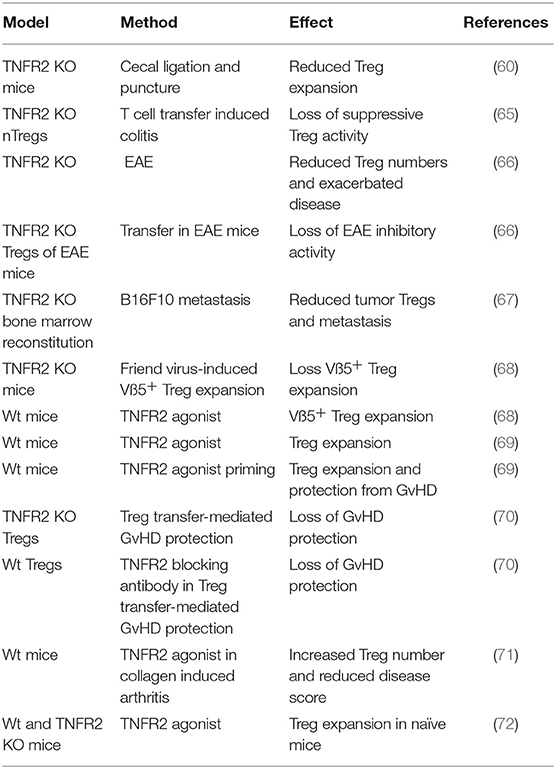 | Model | Method | Effect | References |
|---|---|---|---|
| TNFR2 KO mice | Cecal ligation and puncture | Reduced Treg expansion | (60) |
| TNFR2 KO nTregs | T cell transfer induced colitis | Loss of suppressive Treg activity | (65) |
| TNFR2 KO | EAE | Reduced Treg numbers and exacerbated disease | (66) |
| TNFR2 KO Tregs of EAE mice | Transfer in EAE mice | Loss of EAE inhibitory activity | (66) |
| TNFR2 KO bone marrow reconstitution | B16F10 metastasis | Reduced tumor Tregs and metastasis | (67) |
| TNFR2 KO mice | Friend virus-induced Vß5$^+$ Treg expansion | Loss Vß5$^+$ Treg expansion | (68) |
| Wt mice | TNFR2 agonist | Vß5$^+$ Treg expansion | (68) |
| Wt mice | TNFR2 agonist | Treg expansion | (69) |
| Wt mice | TNFR2 agonist priming | Treg expansion and protection from GvHD | (69) |
| TNFR2 KO Tregs | Treg transfer-mediated GvHD protection | Loss of GvHD protection | (70) |
| Wt Tregs | TNFR2 blocking antibody in Treg transfer-mediated GvHD protection | Loss of GvHD protection | (70) |
| Wt mice | TNFR2 agonist in collagen induced arthritis | Increased Treg number and reduced disease score | (71) |
| Wt and TNFR2 KO mice | TNFR2 agonist | Treg expansion in naïve mice | (72) |